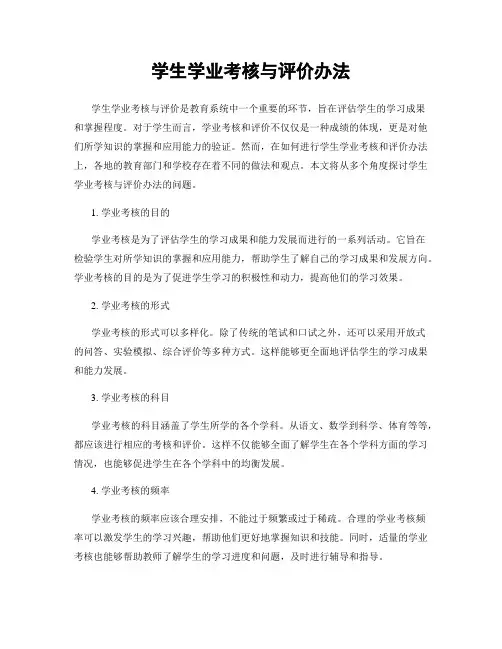 学生学业考核与评价办法

学生学业考核与评价是教育系统中一个重要的环节，旨在评估学生的学习成果和掌握程度。对于学生而言，学业考核和评价不仅仅是一种成绩的体现，更是对他们所学知识的掌握和应用能力的验证。然而，在如何进行学生学业考核和评价办法上，各地的教育部门和学校存在着不同的做法和观点。本文将从多个角度探讨学生学业考核与评价办法的问题。

1. 学业考核的目的

学业考核是为了评估学生的学习成果和能力发展而进行的一系列活动。它旨在检验学生对所学知识的掌握和应用能力，帮助学生了解自己的学习成果和发展方向。学业考核的目的是为了促进学生学习的积极性和动力，提高他们的学习效果。

2. 学业考核的形式

学业考核的形式可以多样化。除了传统的笔试和口试之外，还可以采用开放式的问答、实验模拟、综合评价等多种方式。这样能够更全面地评估学生的学习成果和能力发展。

3. 学业考核的科目

学业考核的科目涵盖了学生所学的各个学科。从语文、数学到科学、体育等等，都应该进行相应的考核和评价。这样不仅能够全面了解学生在各个学科方面的学习情况，也能够促进学生在各个学科中的均衡发展。

4. 学业考核的频率

学业考核的频率应该合理安排，不能过于频繁或过于稀疏。合理的学业考核频率可以激发学生的学习兴趣，帮助他们更好地掌握知识和技能。同时，适量的学业考核也能够帮助教师了解学生的学习进度和问题，及时进行辅导和指导。